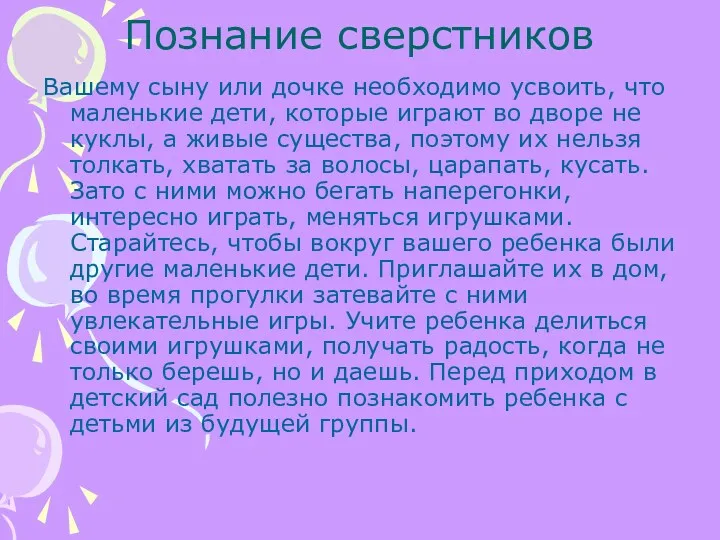 Познание сверстников

Вашему сыну или дочке необходимо усвоить, что маленькие дети, которые играют во дворе не куклы, а живые существа, поэтому их нельзя толкать, хватать за волосы, царапать, кусать. Зато с ними можно бегать наперегонки, интересно играть, меняться игрушками. Старайтесь, чтобы вокруг вашего ребенка были другие маленькие дети. Приглашайте их в дом, во время прогулки затевайте с ними увлекательные игры. Учите ребенка делиться своими игрушками, получать радость, когда не только берешь, но и даешь. Перед приходом в детский сад полезно познакомить ребенка с детьми из будущей группы.